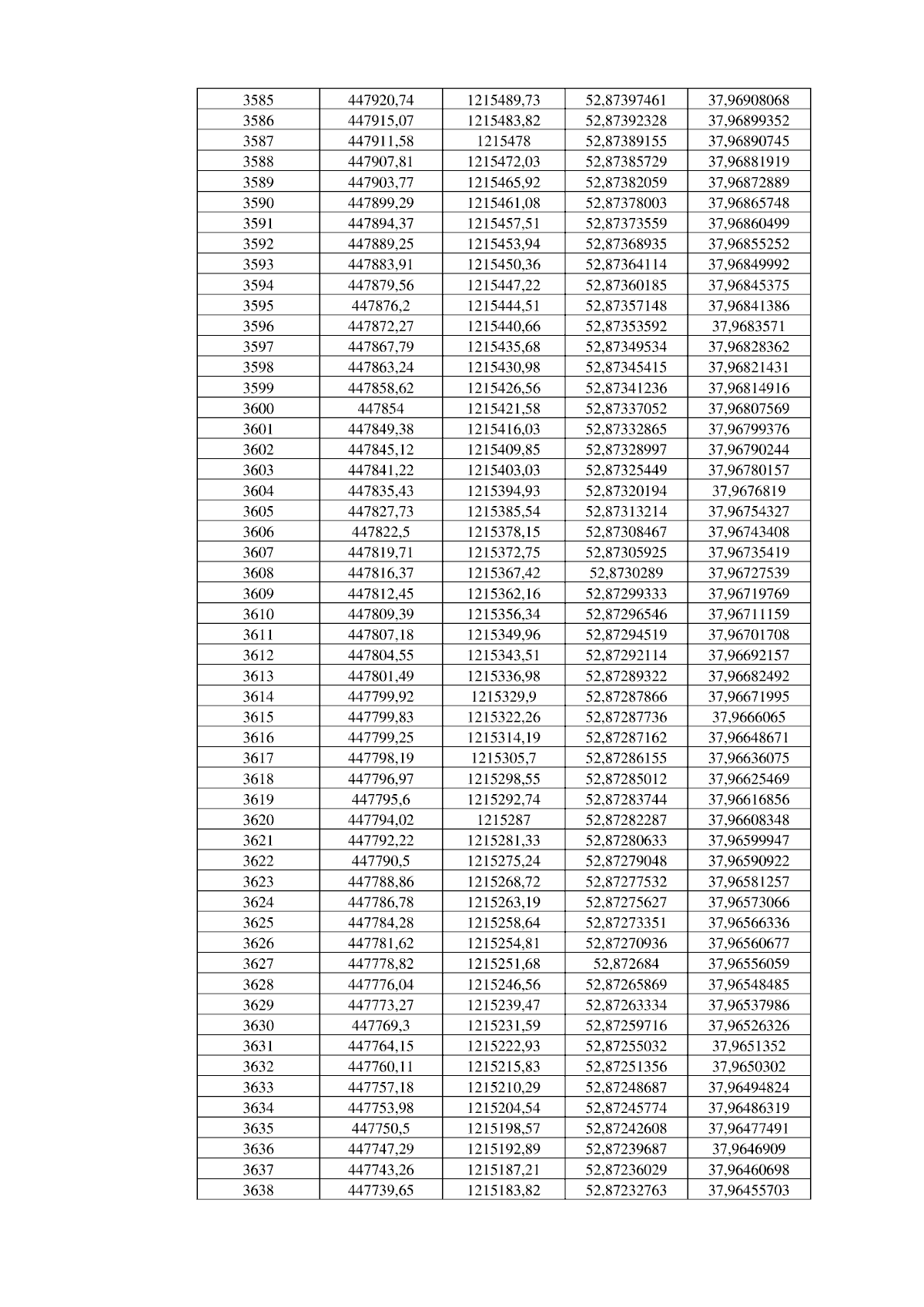 | 3585 | 447920,74 | 1215489,73 | 52,87397461 | 37,96908068 |
|---|---|---|---|---|
| 3586 | 447915,07 | 1215483,82 | 52,87392328 | 37,96899352 |
| 3587 | 447911,58 | 1215478 | 52,87389155 | 37,96890745 |
| 3588 | 447907,81 | 1215472,03 | 52,87385729 | 37,96881919 |
| 3589 | 447903,77 | 1215465,92 | 52,87382059 | 37,96872889 |
| 3590 | 447899,29 | 1215461,08 | 52,87378003 | 37,96865748 |
| 3591 | 447894,37 | 1215457,51 | 52,87373559 | 37,96860499 |
| 3592 | 447889,25 | 1215453,94 | 52,87368935 | 37,96855252 |
| 3593 | 447883,91 | 1215450,36 | 52,87364114 | 37,96849992 |
| 3594 | 447879,56 | 1215447,22 | 52,87360185 | 37,96845375 |
| 3595 | 447876,2 | 1215444,51 | 52,87357148 | 37,96841386 |
| 3596 | 447872,27 | 1215440,66 | 52,87353592 | 37,9683571 |
| 3597 | 447867,79 | 1215435,68 | 52,87349534 | 37,96828362 |
| 3598 | 447863,24 | 1215430,98 | 52,87345415 | 37,96821431 |
| 3599 | 447858,62 | 1215426,56 | 52,87341236 | 37,96814916 |
| 3600 | 447854 | 1215421,58 | 52,87337052 | 37,96807569 |
| 3601 | 447849,38 | 1215416,03 | 52,87332865 | 37,96799376 |
| 3602 | 447845,12 | 1215409,85 | 52,87328997 | 37,96790244 |
| 3603 | 447841,22 | 1215403,03 | 52,87325449 | 37,96780157 |
| 3604 | 447835,43 | 1215394,93 | 52,87320194 | 37,9676819 |
| 3605 | 447827,73 | 1215385,54 | 52,87313214 | 37,96754327 |
| 3606 | 447822,5 | 1215378,15 | 52,87308467 | 37,96743408 |
| 3607 | 447819,71 | 1215372,75 | 52,87305925 | 37,96735419 |
| 3608 | 447816,37 | 1215367,42 | 52,8730289 | 37,96727539 |
| 3609 | 447812,45 | 1215362,16 | 52,87299333 | 37,96719769 |
| 3610 | 447809,39 | 1215356,34 | 52,87296546 | 37,96711159 |
| 3611 | 447807,18 | 1215349,96 | 52,87294519 | 37,96701708 |
| 3612 | 447804,55 | 1215343,51 | 52,87292114 | 37,96692157 |
| 3613 | 447801,49 | 1215336,98 | 52,87289322 | 37,96682492 |
| 3614 | 447799,92 | 1215329,9 | 52,87287866 | 37,96671995 |
| 3615 | 447799,83 | 1215322,26 | 52,87287736 | 37,9666065 |
| 3616 | 447799,25 | 1215314,19 | 52,87287162 | 37,96648671 |
| 3617 | 447798,19 | 1215305,7 | 52,87286155 | 37,96636075 |
| 3618 | 447796,97 | 1215298,55 | 52,87285012 | 37,96625469 |
| 3619 | 447795,6 | 1215292,74 | 52,87283744 | 37,96616856 |
| 3620 | 447794,02 | 1215287 | 52,87282287 | 37,96608348 |
| 3621 | 447792,22 | 1215281,33 | 52,87280633 | 37,96599947 |
| 3622 | 447790,5 | 1215275,24 | 52,87279048 | 37,96590922 |
| 3623 | 447788,86 | 1215268,72 | 52,87277532 | 37,96581257 |
| 3624 | 447786,78 | 1215263,19 | 52,87275627 | 37,96573066 |
| 3625 | 447784,28 | 1215258,64 | 52,87273351 | 37,96566336 |
| 3626 | 447781,62 | 1215254,81 | 52,87270936 | 37,96560677 |
| 3627 | 447778,82 | 1215251,68 | 52,872684 | 37,96556059 |
| 3628 | 447776,04 | 1215246,56 | 52,87265869 | 37,96548485 |
| 3629 | 447773,27 | 1215239,47 | 52,87263334 | 37,96537986 |
| 3630 | 447769,3 | 1215231,59 | 52,87259716 | 37,96526326 |
| 3631 | 447764,15 | 1215222,93 | 52,87255032 | 37,9651352 |
| 3632 | 447760,11 | 1215215,83 | 52,87251356 | 37,9650302 |
| 3633 | 447757,18 | 1215210,29 | 52,87248687 | 37,96494824 |
| 3634 | 447753,98 | 1215204,54 | 52,87245774 | 37,96486319 |
| 3635 | 447750,5 | 1215198,57 | 52,87242608 | 37,96477491 |
| 3636 | 447747,29 | 1215192,89 | 52,87239687 | 37,9646909 |
| 3637 | 447743,26 | 1215187,21 | 52,87236029 | 37,96460698 |
| 3638 | 447739,65 | 1215183,82 | 52,87232763 | 37,96455703 |